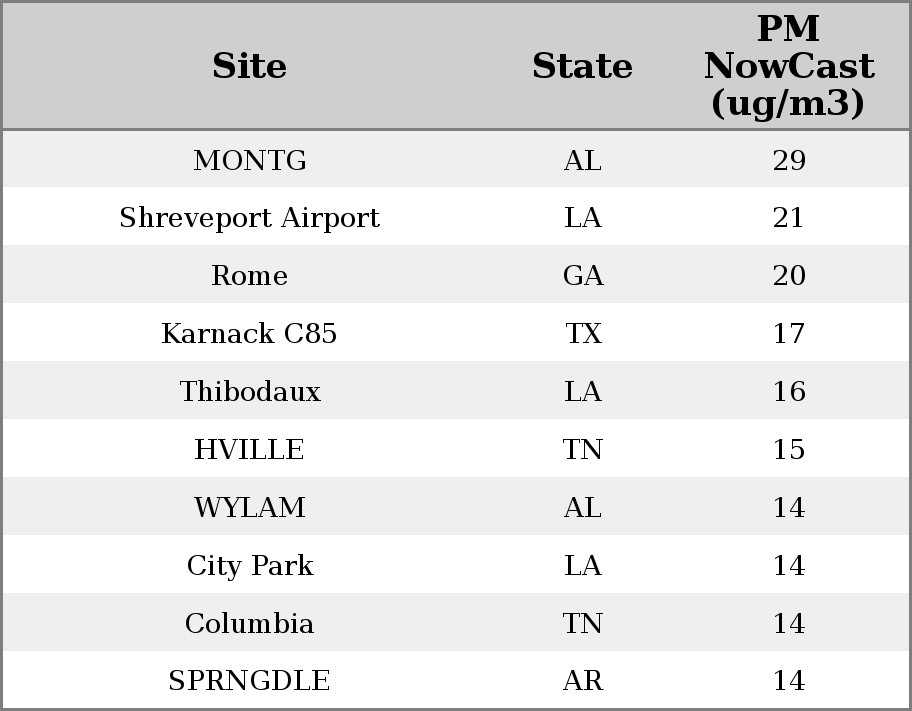 | Site | State | PM NowCast (ug/m3) |
|---|---|---|
| MONTG | AL | 29 |
| Shreveport Airport | LA | 21 |
| Rome | GA | 20 |
| Karnack C85 | TX | 17 |
| Thibodaux | LA | 16 |
| HVILLE | TN | 15 |
| WYLAM | AL | 14 |
| City Park | LA | 14 |
| Columbia | TN | 14 |
| SPRNGDLE | AR | 14 |